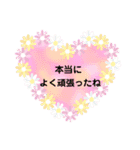 本当に
よく頑張ったね